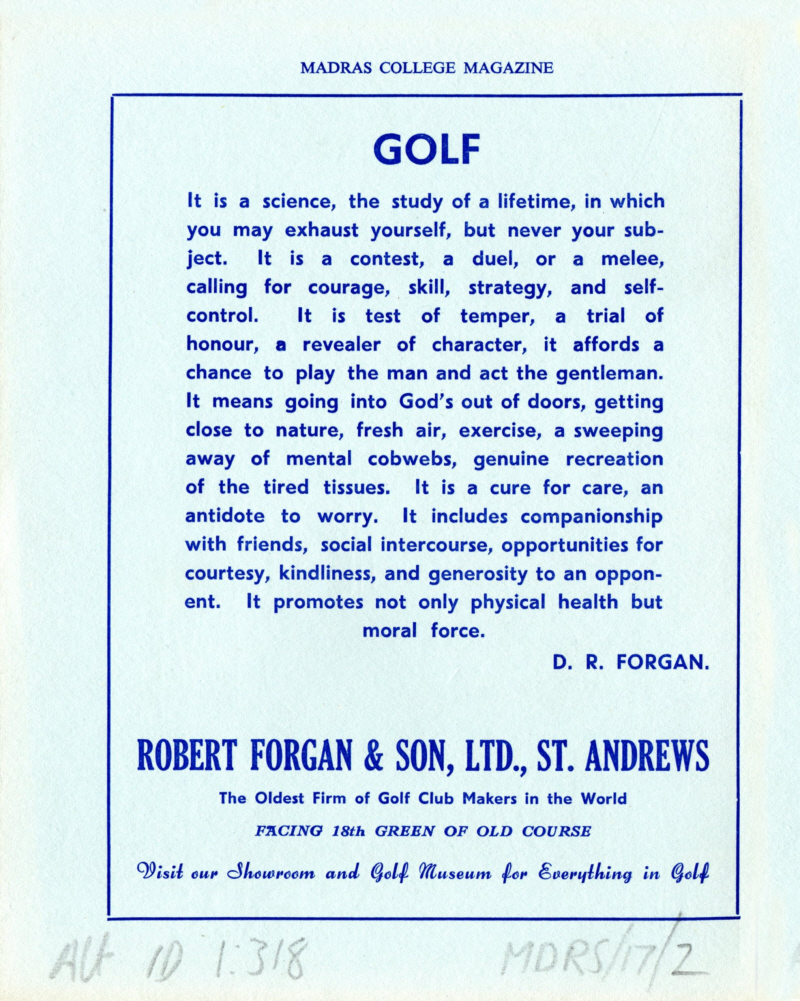 MADRAS COLLEGE MAGAZINE

GOLF

It is a science, the study of a lifetime, in which you may exhaust yourself, but never your subject. It is a contest, a duel, or a melee, calling for courage, skill, strategy, and self-control. It is test of temper, a trial of honour, a revealer of character, it affords a chance to play the man and act the gentleman. It means going into God's out of doors, getting close to nature, fresh air, exercise, a sweeping away of mental cobwebs, genuine recreation of the tired tissues. It is a cure for care, an antidote to worry. It includes companionship with friends, social intercourse, opportunities for courtesy, kindliness, and generosity to an opponent. It promotes not only physical health but moral force.

D. R. FORGAN.

ROBERT FORGAN & SON, LTD., ST. ANDREWS

The Oldest Firm of Golf Club Makers in the World

FACING 18th GREEN OF OLD COURSE

Visit our Showroom and Golf Museum for Everything in Golf

Alt ID 1:318 MDRS/17/2